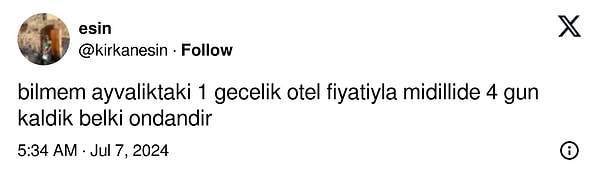 esin
@kirkanesin · Follow

bilmem ayvaliktaki 1 gecelik otel fiyatiyla midillide 4 gun kaldik belki ondandir

5:34 AM · Jul 7, 2024